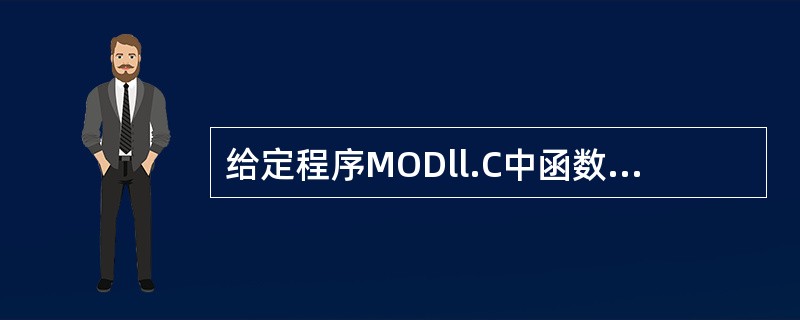 给定程序MODll.C中函数...